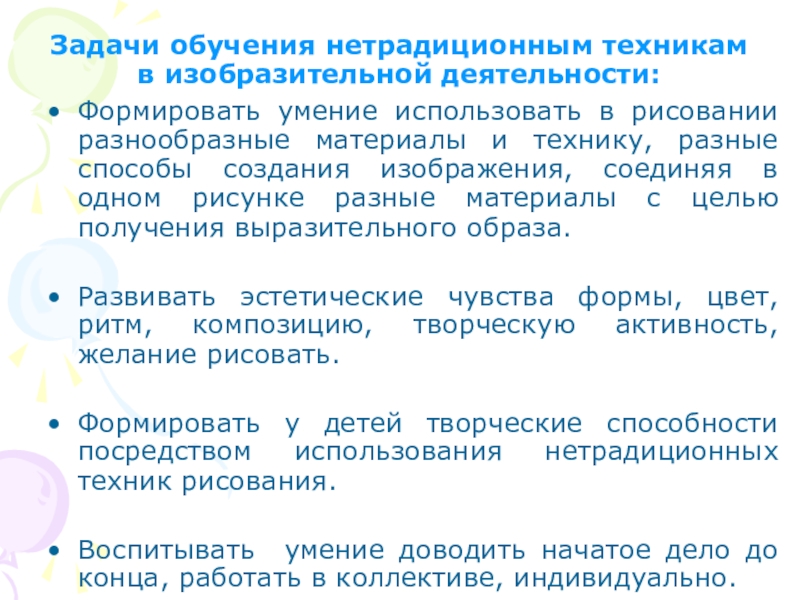 Задачи обучения нетрадиционным техникам в изобразительной деятельности:

• Формировать умение использовать в рисовании разнообразные материалы и технику, разные способы создания изображения, соединяя в одном рисунке разные материалы с целью получения выразительного образа.

• Развивать эстетические чувства формы, цвет, ритм, композицию, творческую активность, желание рисовать.

• Формировать у детей творческие способности посредством использования нетрадиционных техник рисования.

• Воспитывать умение доводить начатое дело до конца, работать в коллективе, индивидуально.